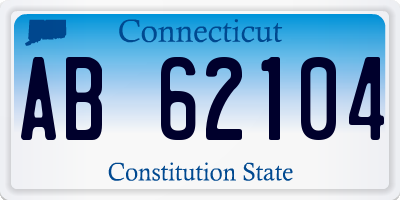 Connecticut

AB 62104

Constitution State